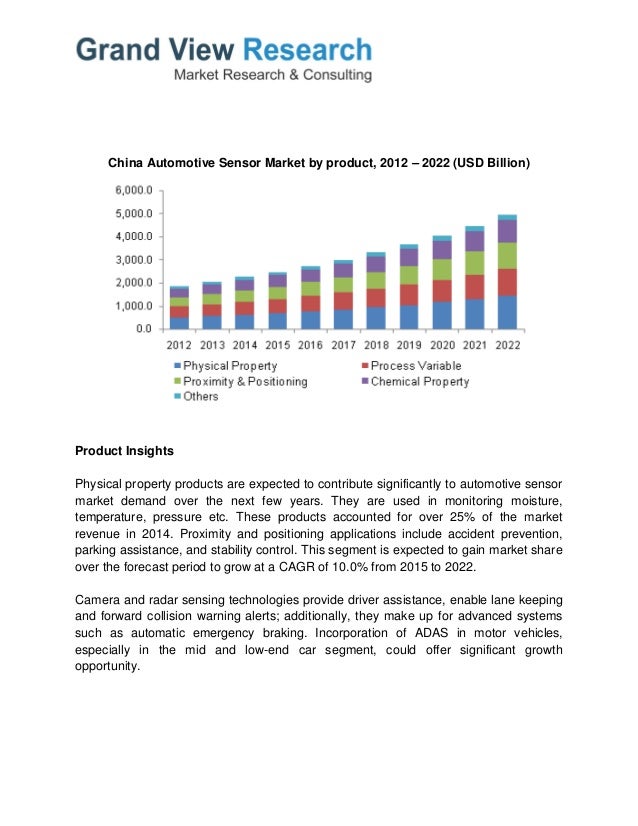 Grand View Research
Market Research & Consulting

China Automotive Sensor Market by product, 2012 – 2022 (USD Billion)

6,000.0
5,000.0
4,000.0
3,000.0
2,000.0
1,000.0
0.0

2012 2013 2014 2015 2016 2017 2018 2019 2020 2021 2022

Physical Property
Process Variable
Proximity & Positioning
Chemical Property
Others

Product Insights

Physical property products are expected to contribute significantly to automotive sensor market demand over the next few years. They are used in monitoring moisture, temperature, pressure etc. These products accounted for over 25% of the market revenue in 2014. Proximity and positioning applications include accident prevention, parking assistance, and stability control. This segment is expected to gain market share over the forecast period to grow at a CAGR of 10.0% from 2015 to 2022.

Camera and radar sensing technologies provide driver assistance, enable lane keeping and forward collision warning alerts; additionally, they make up for advanced systems such as automatic emergency braking. Incorporation of ADAS in motor vehicles, especially in the mid and low-end car segment, could offer significant growth opportunity.